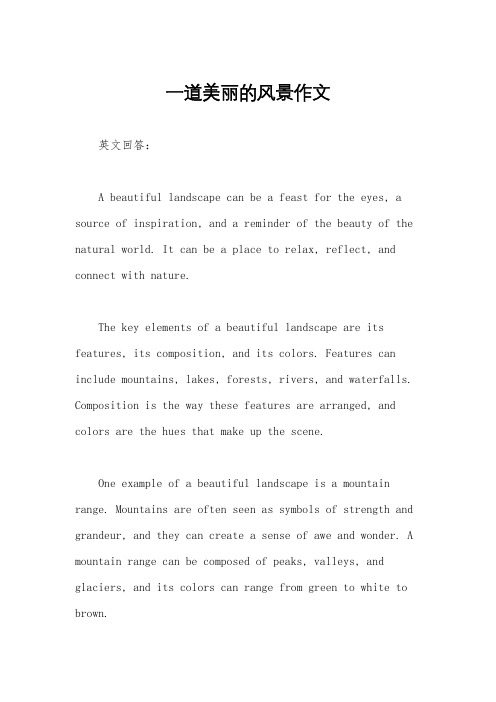 一道美丽的风景作文

英文回答：

A beautiful landscape can be a feast for the eyes, a source of inspiration, and a reminder of the beauty of the natural world. It can be a place to relax, reflect, and connect with nature.

The key elements of a beautiful landscape are its features, its composition, and its colors. Features can include mountains, lakes, forests, rivers, and waterfalls. Composition is the way these features are arranged, and colors are the hues that make up the scene.

One example of a beautiful landscape is a mountain range. Mountains are often seen as symbols of strength and grandeur, and they can create a sense of awe and wonder. A mountain range can be composed of peaks, valleys, and glaciers, and its colors can range from green to white to brown.